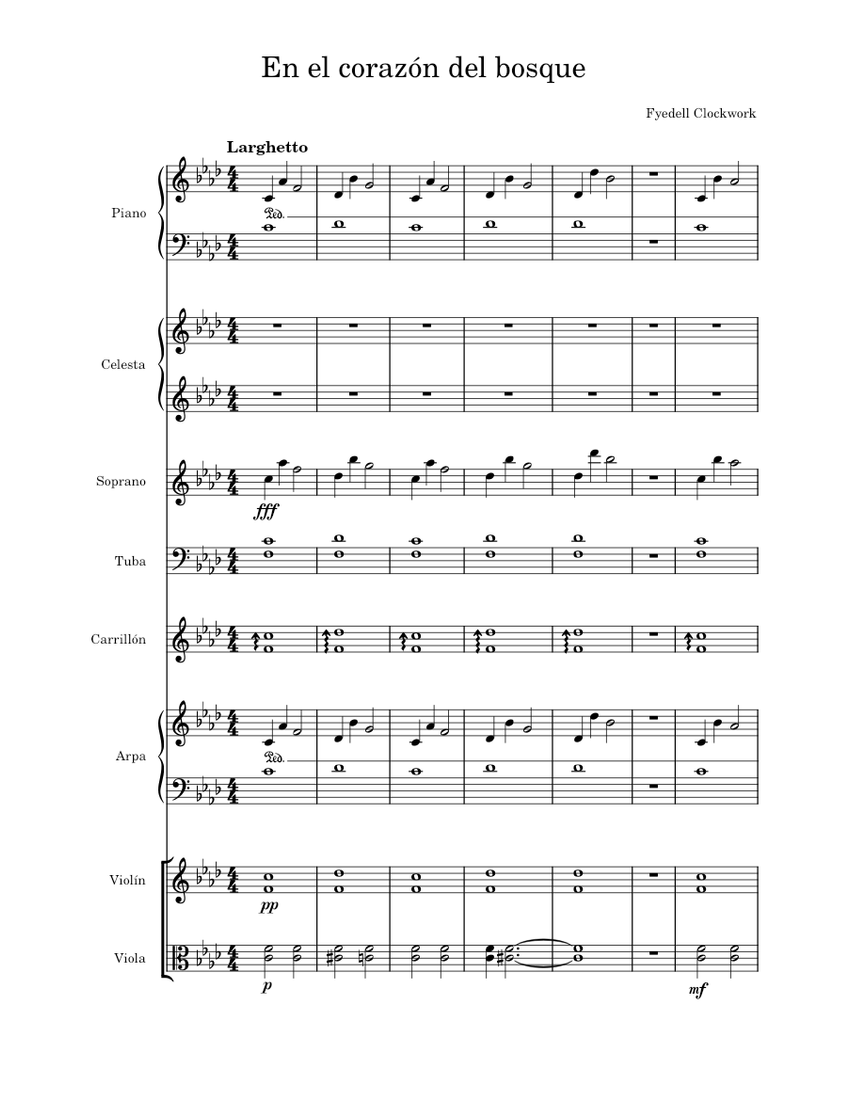 En el corazón del bosque

Fyedell Clockwork

Larghetto

Piano

Ped.

Celesta

Soprano

fff

Tuba

Carrillón

Arpa

Ped.

Violín

pp

Viola

p

mf